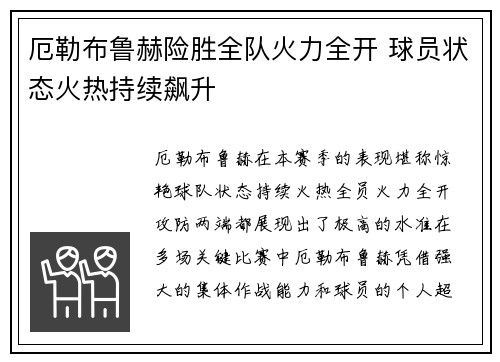 厄勒布鲁赫险胜全队火力全开 球员状态火热持续飙升

厄勒布鲁赫在本赛季的表现堪称惊艳球队状态持续火热全员火力全开攻防两端都展现出了极高的水准在多场关键比赛中厄勒布鲁赫凭借强大的集体作战能力和球员的个人超